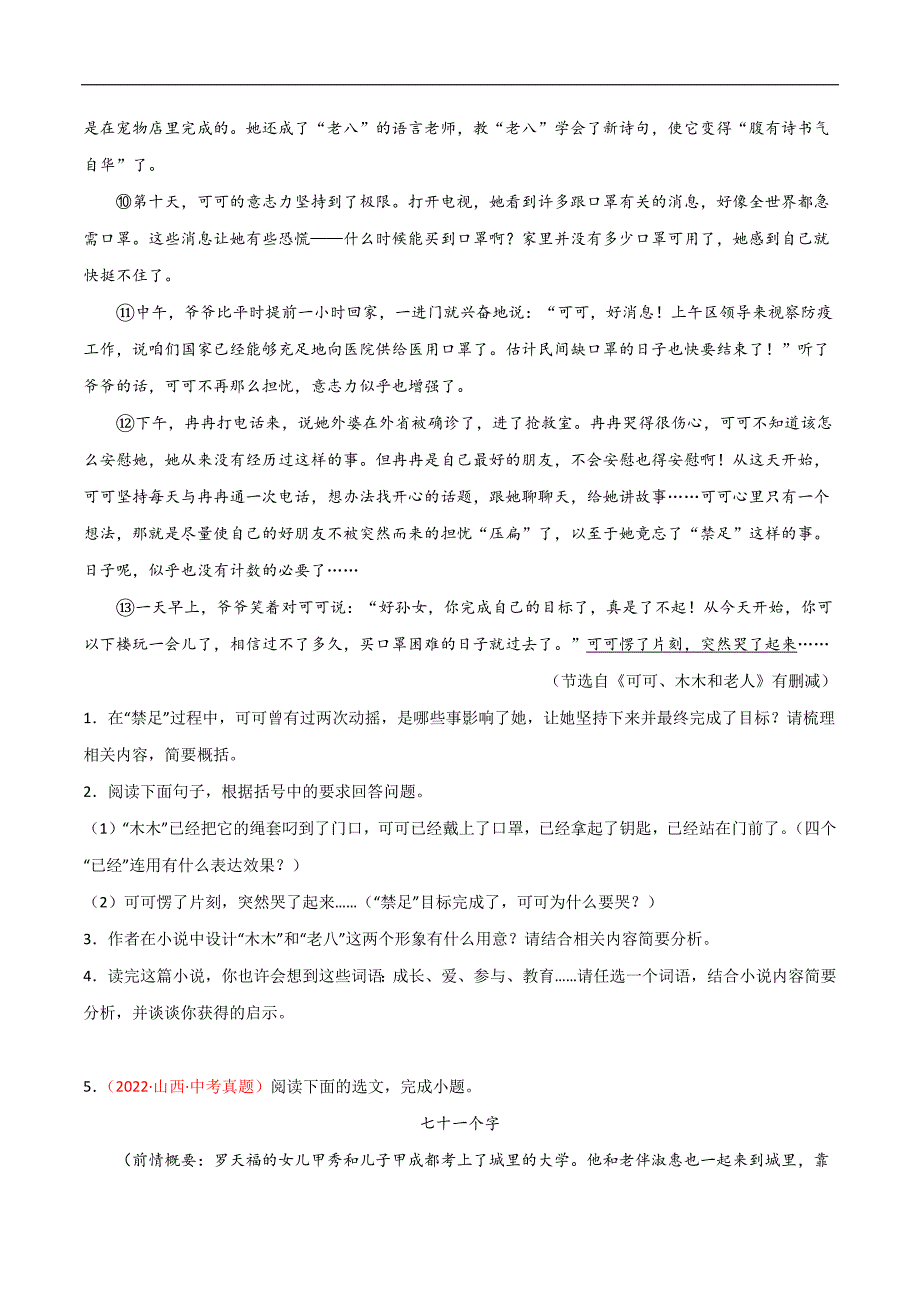 是在宠物店里完成的。她还成了“老八”的语言老师，教“老八”学会了新诗句，使它变得“腹有诗书气自华”了。

⑩第十天，可可的意志力坚持到了极限。打开电视，她看到许多跟口罩有关的消息，好像全世界都急需口罩。这些消息让她有些恐慌——什么时候能买到口罩啊？家里并没有多少口罩可用了，她感到自己就快挺不住了。

⑪中午，爷爷比平时提前一小时回家，一进门就兴奋地说：“可可，好消息！上午区领导来视察防疫工作，说咱们国家已经能够充足地向医院供给医用口罩了。估计民间缺口罩的日子也快要结束了！”听了爷爷的话，可可不再那么担忧，意志力似乎也增强了。

⑫下午，冉冉打电话来，说她外婆在外省被确诊了，进了抢救室。冉冉哭得很伤心，可可不知道该怎么安慰她，她从来没有经历过这样的事。但冉冉是自己最好的朋友，不会安慰也得安慰啊！从这天开始，可可坚持每天与冉冉通一次电话，想办法找开心的话题，跟她聊聊天，给她讲故事……可可心里只有一个想法，那就是尽量使自己的好朋友不被突然而来的担忧“压扁”了，以至于她竟忘了“禁足”这样的事。日子呢，似乎也没有计数的必要了……

⑬一天早上，爷爷笑着对可可说：“好孙女，你完成自己的目标了，真是了不起！从今天开始，你可以下楼玩一会儿了，相信过不了多久，买口罩困难的日子就过去了。”可可愣了片刻，突然哭了起来……

（节选自《可可、木木和老人》有删减）

1．在“禁足”过程中，可可曾有过两次动摇，是哪些事影响了她，让她坚持下来并最终完成了目标？请梳理相关内容，简要概括。

2．阅读下面句子，根据括号中的要求回答问题。

（1）“木木”已经把它的绳套叼到了门口，可可已经戴上了口罩，已经拿起了钥匙，已经站在门前了。（四个“已经”连用有什么表达效果？）

（2）可可愣了片刻，突然哭了起来……（“禁足”目标完成了，可可为什么要哭？）

3．作者在小说中设计“木木”和“老八”这两个形象有什么用意？请结合相关内容简要分析。

4．读完这篇小说，你也许会想到这些词语：成长、爱、参与、教育……请任选一个词语，结合小说内容简要分析，并谈谈你获得的启示。

5．（2022·山西·中考真题）阅读下面的选文，完成小题。

七十一个字

（前情概要：罗天福的女儿甲秀和儿子甲成都考上了城里的大学。他和老伴淑惠也一起来到城里，靠